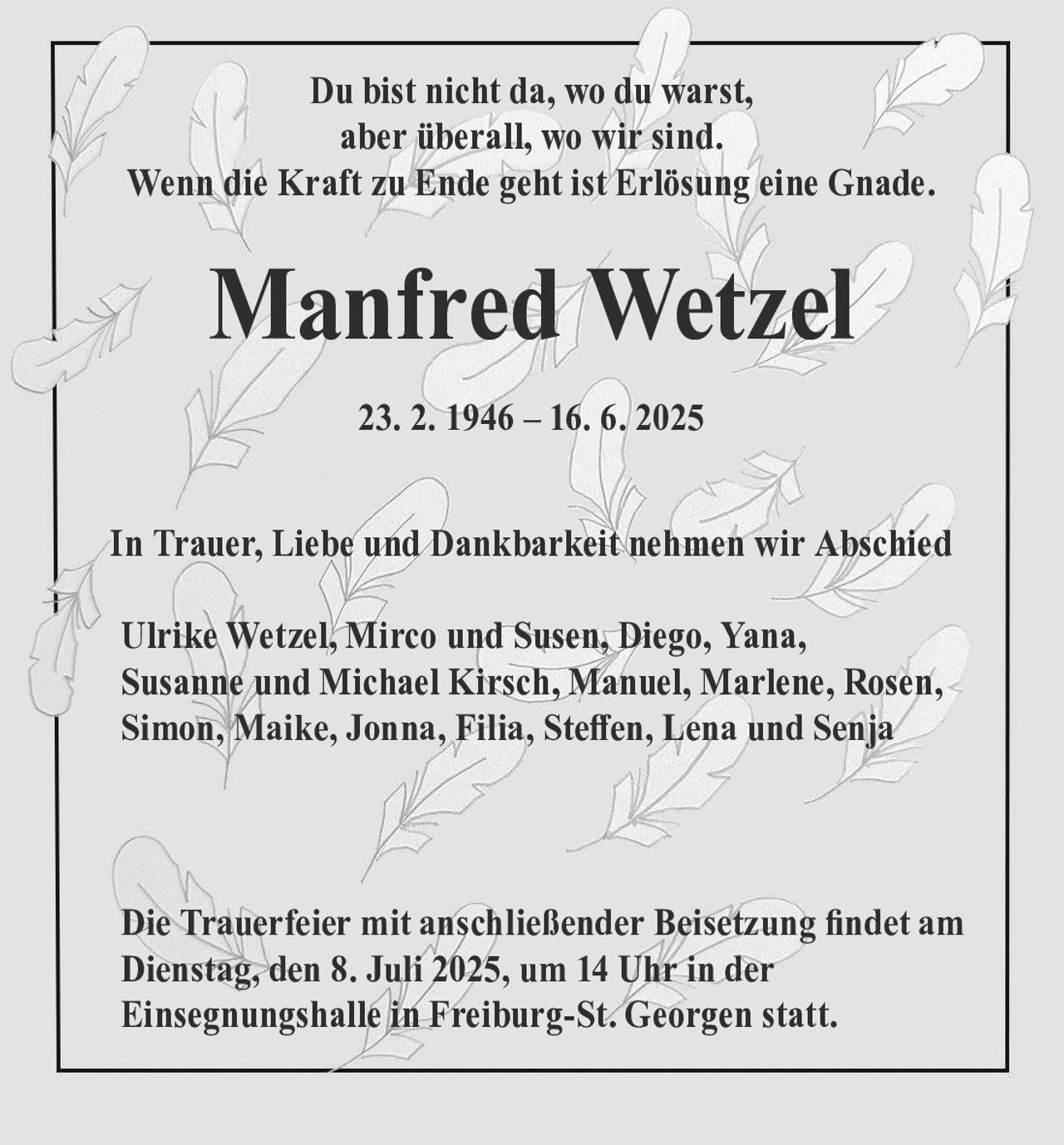 Du bist nicht da, wo du warst,
aber überall, wo wir sind.
Wenn die Kraft zu Ende geht ist Erlösung eine Gnade.

Manfred Wetzel

23. 2. 1946 – 16. 6. 2025

In Trauer, Liebe und Dankbarkeit nehmen wir Abschied

Ulrike Wetzel, Mirco und Susen, Diego, Yana,
Susanne und Michael Kirsch, Manuel, Marlene, Rosen,
Simon, Maike, Jonna, Filia, Steffen, Lena und Senja

Die Trauerfeier mit anschließender Beisetzung findet am Dienstag, den 8. Juli 2025, um 14 Uhr in der Einsegnungshalle in Freiburg-St. Georgen statt.